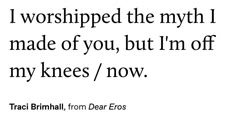 I worshipped the myth I made of you, but I'm off my knees / now.

Traci Brimhall, from Dear Eros